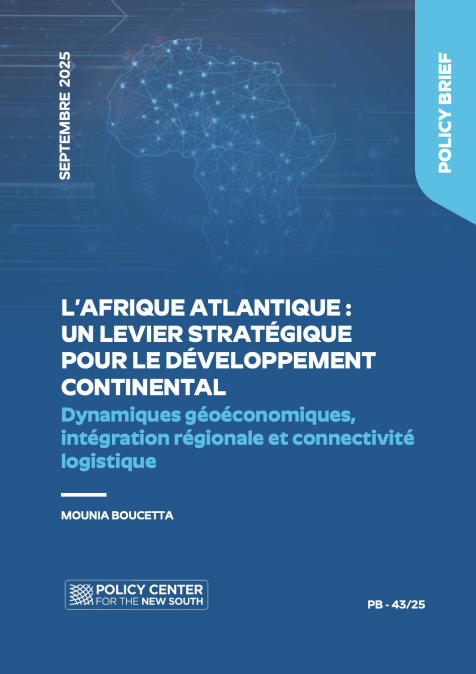 SEPTEMBRE 2025

POLICY BRIEF

L'AFRIQUE ATLANTIQUE : UN LEVIER STRATÉGIQUE POUR LE DÉVELOPPEMENT CONTINENTAL

Dynamiques géoéconomiques, intégration régionale et connectivité logistique

MOUNIA BOUCETTA

POLICY CENTER FOR THE NEW SOUTH

PB - 43/25